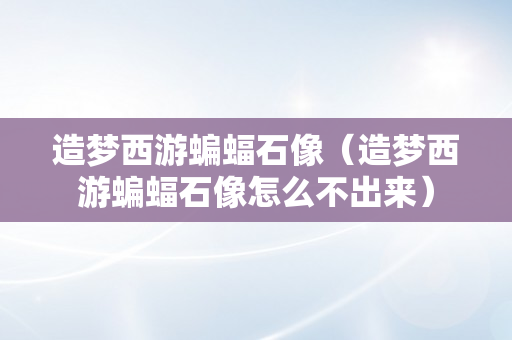 造梦西游蝙蝠石像（造梦西游蝙蝠石像怎么不出来）